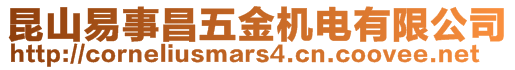 昆山易事昌五金机电有限公司
http://corneliusmars4.cn.coovee.net